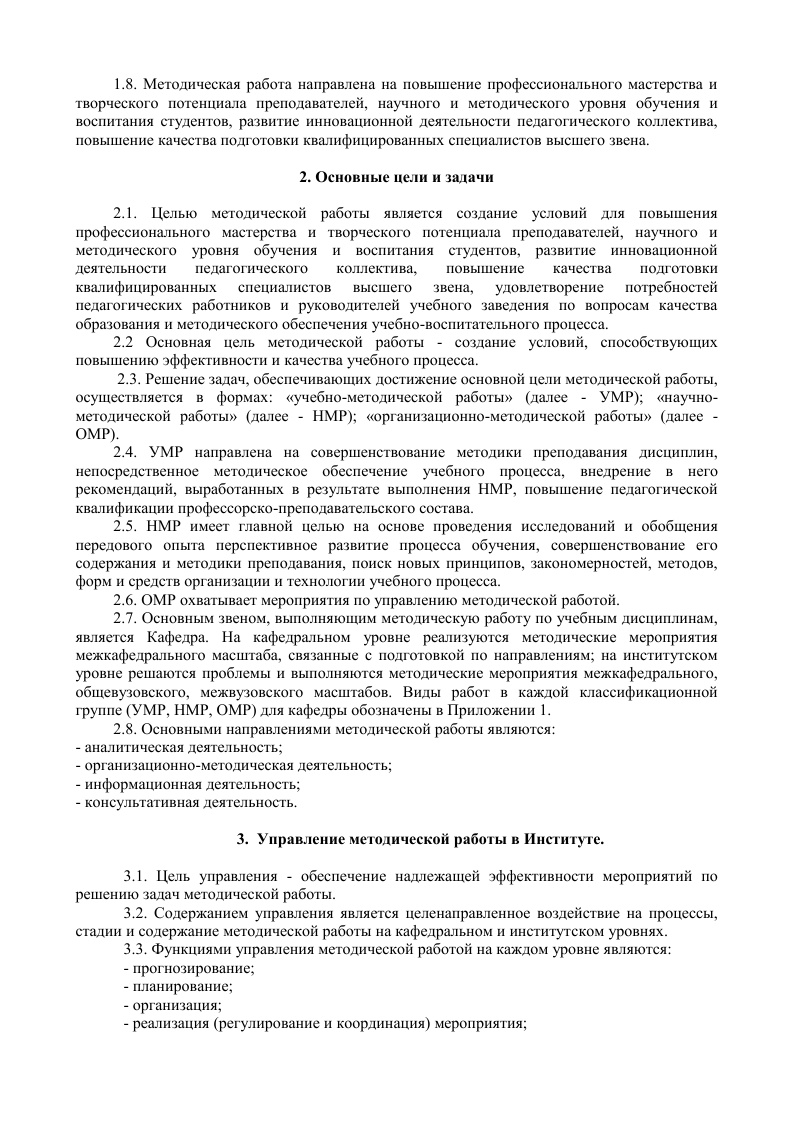 1.8. Методическая работа направлена на повышение профессионального мастерства и творческого потенциала преподавателей, научного и методического уровня обучения и воспитания студентов, развитие инновационной деятельности педагогического коллектива, повышение качества подготовки квалифицированных специалистов высшего звена.

2. Основные цели и задачи

2.1. Целью методической работы является создание условий для повышения профессионального мастерства и творческого потенциала преподавателей, научного и методического уровня обучения и воспитания студентов, развитие инновационной деятельности педагогического коллектива, повышение качества подготовки квалифицированных специалистов высшего звена, удовлетворение потребностей педагогических работников и руководителей учебного заведения по вопросам качества образования и методического обеспечения учебно-воспитательного процесса.

2.2 Основная цель методической работы - создание условий, способствующих повышению эффективности и качества учебного процесса.

2.3. Решение задач, обеспечивающих достижение основной цели методической работы, осуществляется в формах: «учебно-методической работы» (далее - УМР); «научно-методической работы» (далее - НМР); «организационно-методической работы» (далее - ОМР).

2.4. УМР направлена на совершенствование методики преподавания дисциплин, непосредственное методическое обеспечение учебного процесса, внедрение в него рекомендаций, выработанных в результате выполнения НМР, повышение педагогической квалификации профессорско-преподавательского состава.

2.5. НМР имеет главной целью на основе проведения исследований и обобщения передового опыта перспективное развитие процесса обучения, совершенствование его содержания и методики преподавания, поиск новых принципов, закономерностей, методов, форм и средств организации и технологии учебного процесса.

2.6. ОМР охватывает мероприятия по управлению методической работой.

2.7. Основным звеном, выполняющим методическую работу по учебным дисциплинам, является Кафедра. На кафедральном уровне реализуются методические мероприятия межкафедрального масштаба, связанные с подготовкой по направлениям; на институтском уровне решаются проблемы и выполняются методические мероприятия межкафедрального, общевузовского, межвузовского масштабов. Виды работ в каждой классификационной группе (УМР, НМР, ОМР) для кафедры обозначены в Приложении 1.

2.8. Основными направлениями методической работы являются:
- аналитическая деятельность;
- организационно-методическая деятельность;
- информационная деятельность;
- консультативная деятельность.

3. Управление методической работы в Институте.

3.1. Цель управления - обеспечение надлежащей эффективности мероприятий по решению задач методической работы.

3.2. Содержанием управления является целенаправленное воздействие на процессы, стадии и содержание методической работы на кафедральном и институтском уровнях.

3.3. Функциями управления методической работой на каждом уровне являются:
- прогнозирование;
- планирование;
- организация;
- реализация (регулирование и координация) мероприятия;